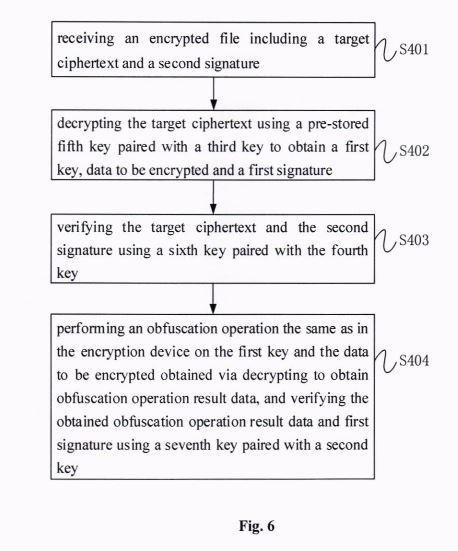 receiving an encrypted file including a target ciphertext and a second signature

S401

decrypting the target ciphertext using a pre-stored fifth key paired with a third key to obtain a first key, data to be encrypted and a first signature

S402

verifying the target ciphertext and the second signature using a sixth key paired with the fourth key

S403

performing an obfuscation operation the same as in the encryption device on the first key and the data to be encrypted obtained via decrypting to obtain obfuscation operation result data, and verifying the obtained obfuscation operation result data and first signature using a seventh key paired with a second key

S404

Fig. 6